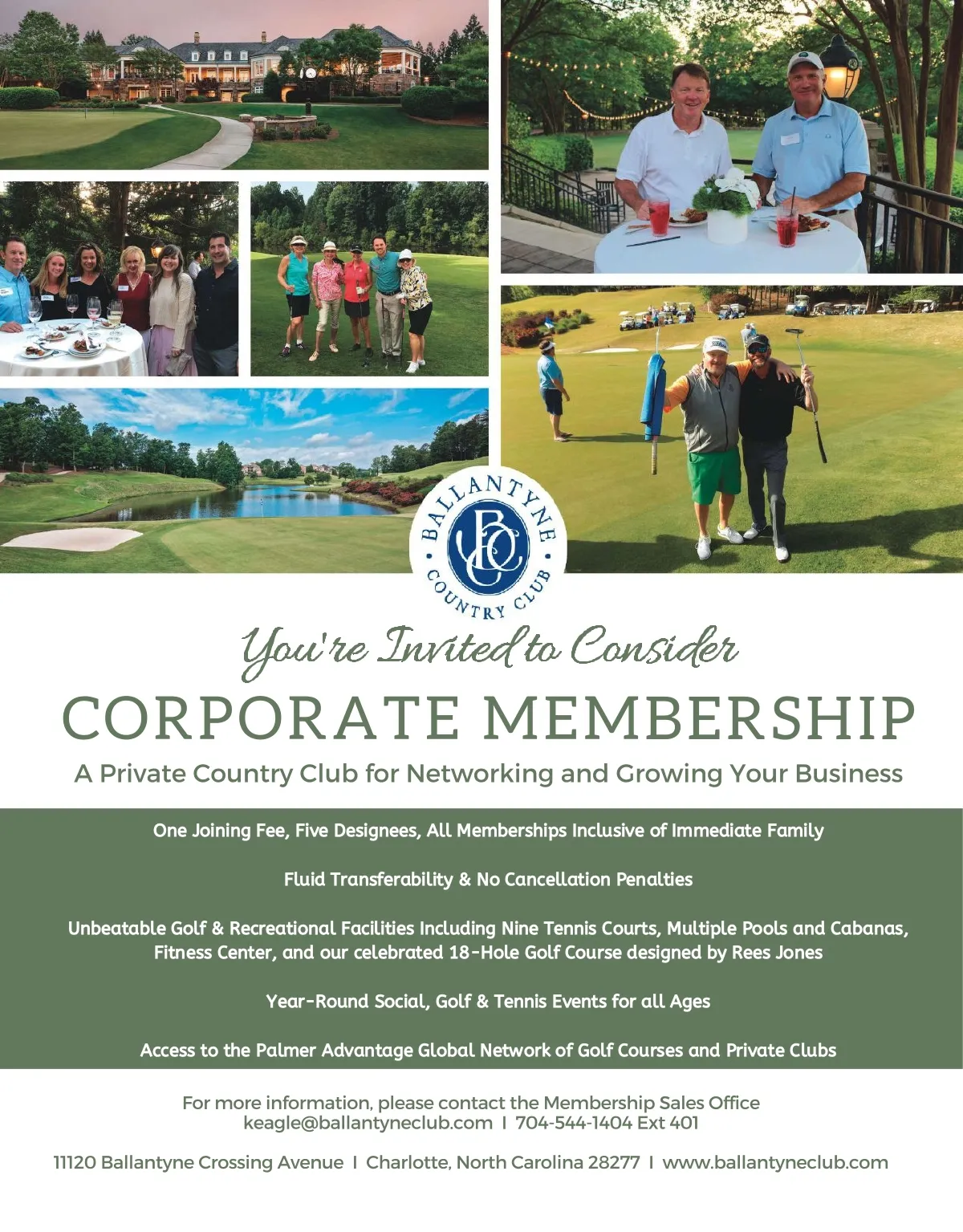 BALLANTYNE
BCC
COUNTRY CLUB

You're Invited to Consider
CORPORATE MEMBERSHIP
A Private Country Club for Networking and Growing Your Business

One Joining Fee, Five Designees, All Memberships Inclusive of Immediate Family

Fluid Transferability & No Cancellation Penalties

Unbeatable Golf & Recreational Facilities Including Nine Tennis Courts, Multiple Pools and Cabanas, Fitness Center, and our celebrated 18-Hole Golf Course designed by Rees Jones

Year-Round Social, Golf & Tennis Events for all Ages

Access to the Palmer Advantage Global Network of Golf Courses and Private Clubs

For more information, please contact the Membership Sales Office
keagle@ballantyneclub.com I 704-544-1404 Ext 401

11120 Ballantyne Crossing Avenue I Charlotte, North Carolina 28277 I www.ballantyneclub.com